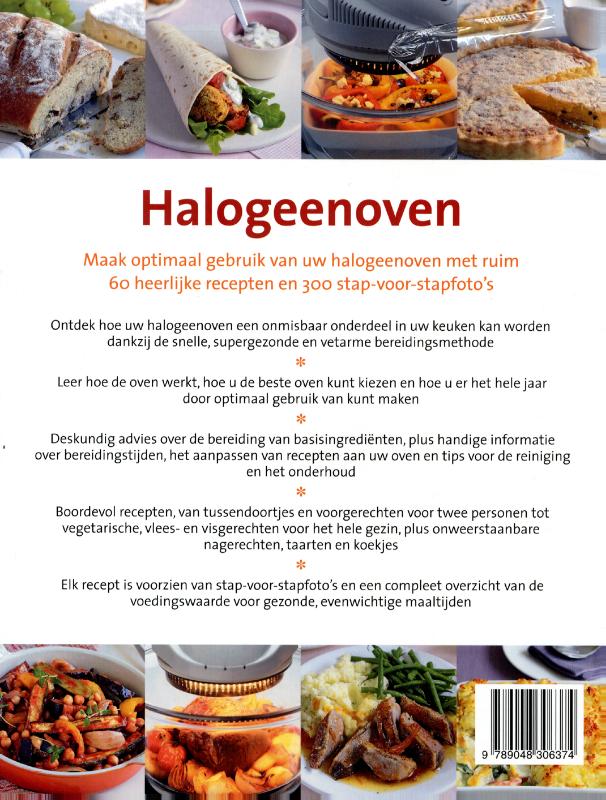 Halogeenoven

Maak optimaal gebruik van uw halogeenoven met ruim 60 heerlijke recepten en 300 stap-voor-stapfoto's

Ontdek hoe uw halogeenoven een onmisbaar onderdeel in uw keuken kan worden dankzij de snelle, supergezonde en vetarme bereidingsmethode

*

Leer hoe de oven werkt, hoe u de beste oven kunt kiezen en hoe u er het hele jaar door optimaal gebruik van kunt maken

*

Deskundig advies over de bereiding van basisingrediënten, plus handige informatie over bereidingstijden, het aanpassen van recepten aan uw oven en tips voor de reiniging en het onderhoud

*

Boordevol recepten, van tussendoortjes en voorgerechten voor twee personen tot vegetarische, vlees- en visgerechten voor het hele gezin, plus onweerstaanbare nagerechten, taarten en koekjes

*

Elk recept is voorzien van stap-voor-stapfoto's en een compleet overzicht van de voedingswaarde voor gezonde, evenwichtige maaltijden

9 789048 306374